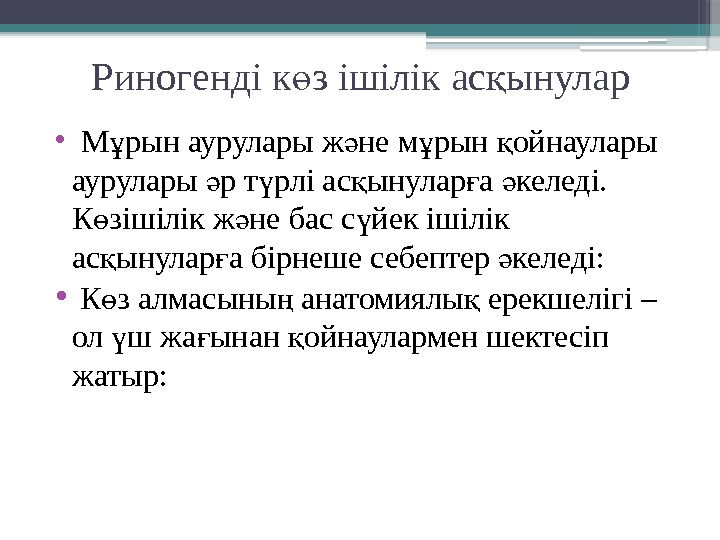 Риногенді көз ішілік асқынулар

• Мұрын аурулары және мұрын қойнаулары аурулары әр түрлі асқынуларға әкеледі. Көзішілік және бас сүйек ішілік асқынуларға бірнеше себептер әкеледі:

• Көз алмасының анатомиялық ерекшелігі – ол үш жағынан қойнаулармен шектесіп жатыр: